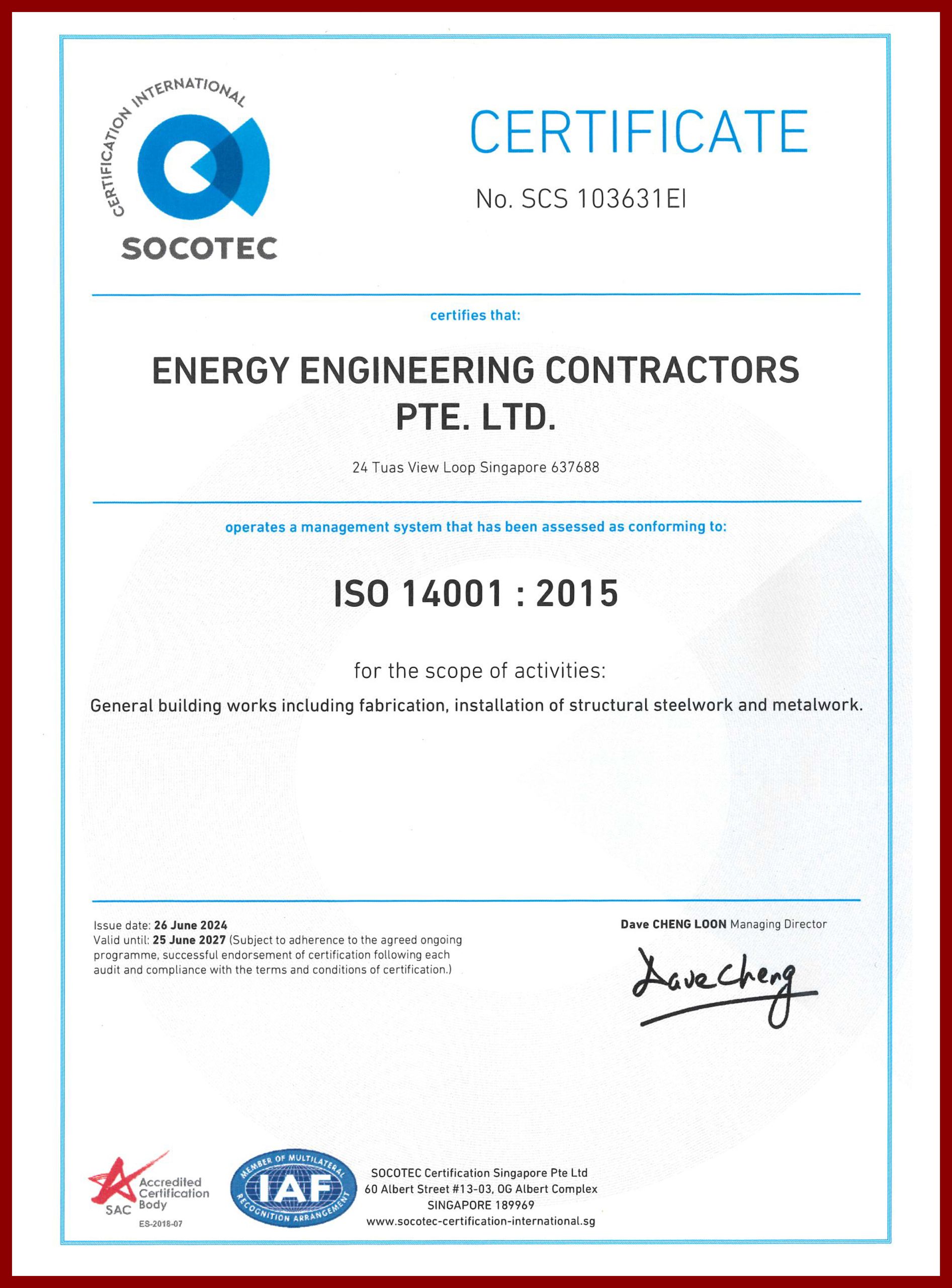 CERTIFICATION INTERNATIONAL
SOCOTEC

CERTIFICATE

No. SCS 103631EI

certifies that:

ENERGY ENGINEERING CONTRACTORS PTE. LTD.

24 Tuas View Loop Singapore 637688

operates a management system that has been assessed as conforming to:

ISO 14001 : 2015

for the scope of activities:

General building works including fabrication, installation of structural steelwork and metalwork.

Issue date: 26 June 2024
Valid until: 25 June 2027 (Subject to adherence to the agreed ongoing programme, successful endorsement of certification following each audit and compliance with the terms and conditions of certification.)

Dave CHENG LOON Managing Director

Dave Cheng

SAC Accredited Certification Body
ES-2018-07

MEMBER OF MULTILATERAL RECOGNITION ARRANGEMENT
IAF

SOCOTEC Certification Singapore Pte Ltd
60 Albert Street #13-03, OG Albert Complex
SINGAPORE 189969
www.socotec-certification-international.sg